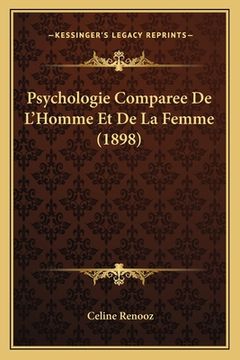 —KESSINGER'S LEGACY REPRINTS—

Psychologie Comparee De L'Homme Et De La Femme (1898)

Celine Renooz